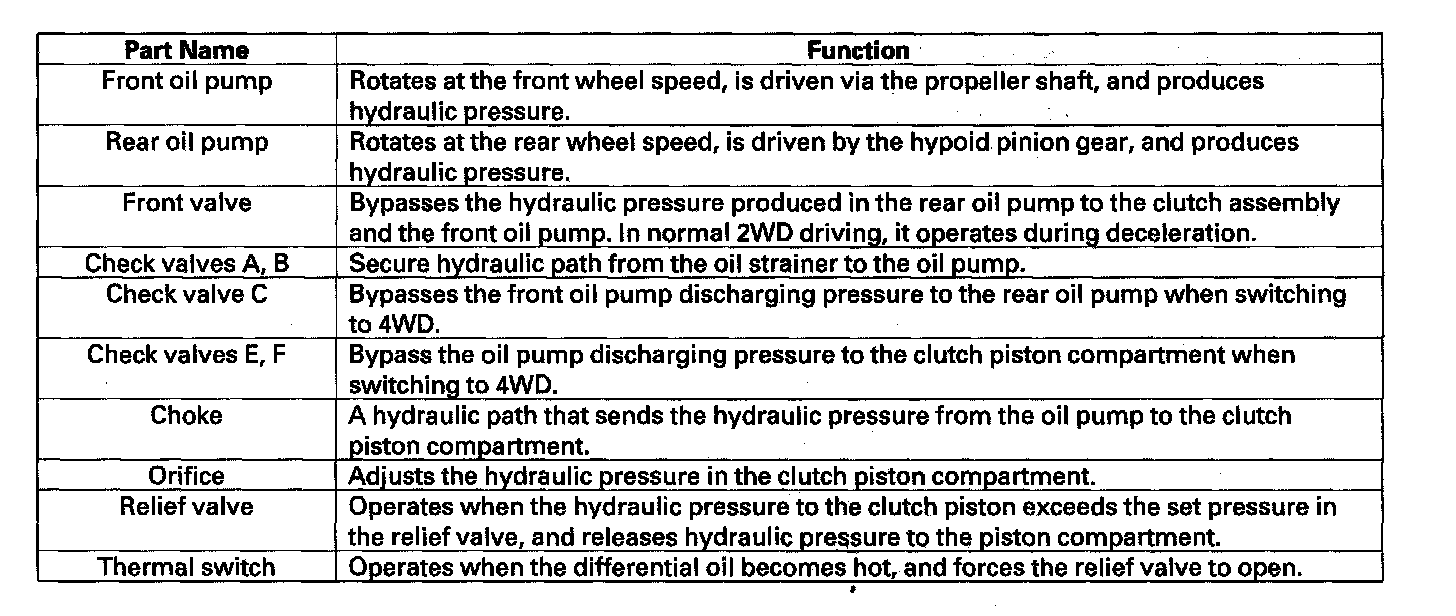 | Part Name | Function |
|---|---|
| Front oil pump | Rotates at the front wheel speed, is driven via the propeller shaft, and produces hydraulic pressure. |
| Rear oil pump | Rotates at the rear wheel speed, is driven by the hypoid pinion gear, and produces hydraulic pressure. |
| Front valve | Bypasses the hydraulic pressure produced in the rear oil pump to the clutch assembly and the front oil pump. In normal 2WD driving, it operates during deceleration. |
| Check valves A, B | Secure hydraulic path from the oil strainer to the oil pump. |
| Check valve C | Bypasses the front oil pump discharging pressure to the rear oil pump when switching to 4WD. |
| Check valves E, F | Bypass the oil pump discharging pressure to the clutch piston compartment when switching to 4WD. |
| Choke | A hydraulic path that sends the hydraulic pressure from the oil pump to the clutch piston compartment. |
| Orifice | Adjusts the hydraulic pressure in the clutch piston compartment. |
| Relief valve | Operates when the hydraulic pressure to the clutch piston exceeds the set pressure in the relief valve, and releases hydraulic pressure to the piston compartment. |
| Thermal switch | Operates when the differential oil becomes hot, and forces the relief valve to open. |